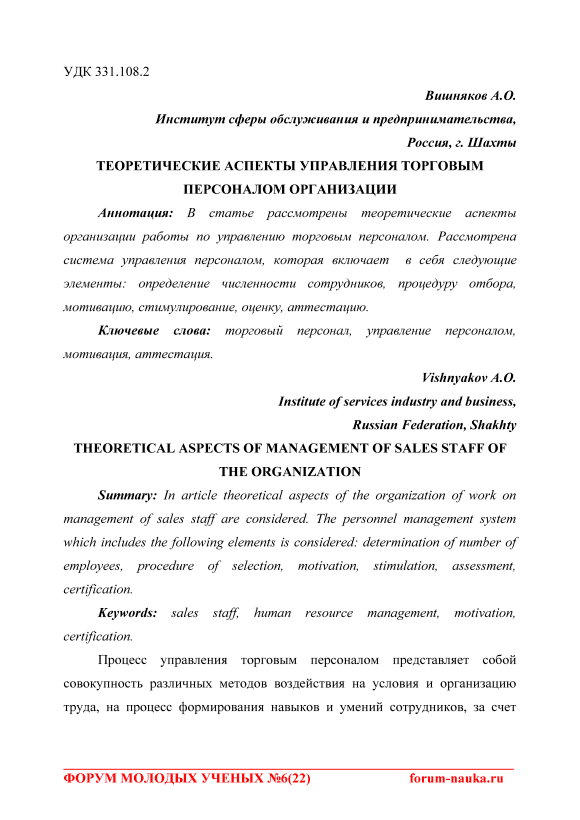 УДК 331.108.2

Вишняков А.О.

Институт сферы обслуживания и предпринимательства,

Россия, г. Шахты

ТЕОРЕТИЧЕСКИЕ АСПЕКТЫ УПРАВЛЕНИЯ ТОРГОВЫМ ПЕРСОНАЛОМ ОРГАНИЗАЦИИ

Аннотация: В статье рассмотрены теоретические аспекты организации работы по управлению торговым персоналом. Рассмотрена система управления персоналом, которая включает в себя следующие элементы: определение численности сотрудников, процедуру отбора, мотивацию, стимулирование, оценку, аттестацию.

Ключевые слова: торговый персонал, управление персоналом, мотивация, аттестация.

Vishnyakov A.O.

Institute of services industry and business,

Russian Federation, Shakhty

THEORETICAL ASPECTS OF MANAGEMENT OF SALES STAFF OF THE ORGANIZATION

Summary: In article theoretical aspects of the organization of work on management of sales staff are considered. The personnel management system which includes the following elements is considered: determination of number of employees, procedure of selection, motivation, stimulation, assessment, certification.

Keywords: sales staff, human resource management, motivation, certification.

Процесс управления торговым персоналом представляет собой совокупность различных методов воздействия на условия и организацию труда, на процесс формирования навыков и умений сотрудников, за счет

ФОРУМ МОЛОДЫХ УЧЕНЫХ №6(22) forum-nauka.ru